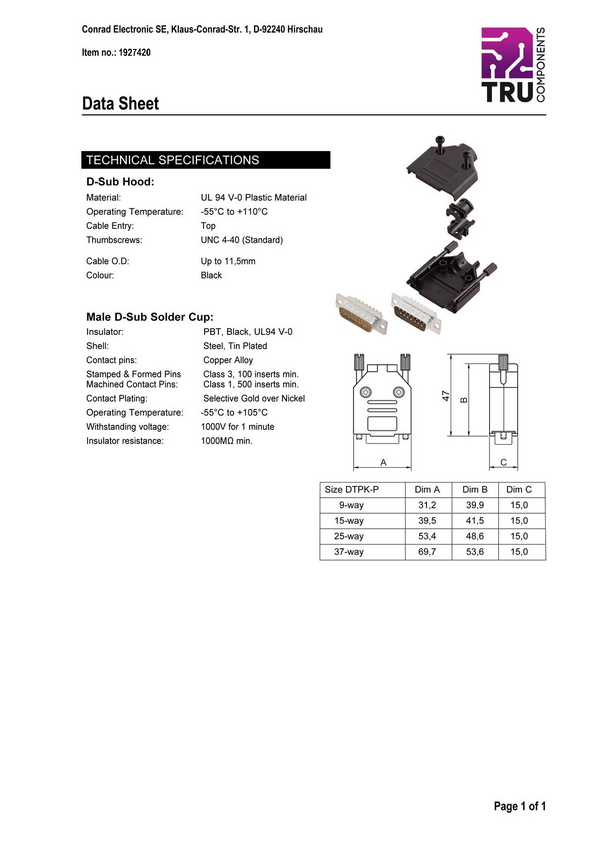 Conrad Electronic SE, Klaus-Conrad-Str. 1, D-92240 Hirschau

Item no.: 1927420

TRU COMPONENTS

Data Sheet

TECHNICAL SPECIFICATIONS

D-Sub Hood:

Material: UL 94 V-0 Plastic Material
Operating Temperature: -55°C to +110°C
Cable Entry: Top
Thumbscrews: UNC 4-40 (Standard)

Cable O.D: Up to 11,5mm
Colour: Black

Male D-Sub Solder Cup:

Insulator: PBT, Black, UL94 V-0
Shell: Steel, Tin Plated
Contact pins: Copper Alloy
Stamped & Formed Pins Class 3, 100 inserts min.
Machined Contact Pins: Class 1, 500 inserts min.
Contact Plating: Selective Gold over Nickel
Operating Temperature: -55°C to +105°C
Withstanding voltage: 1000V for 1 minute
Insulator resistance: 1000MΩ min.

47
B
A
C

| Size DTPK-P | Dim A | Dim B | Dim C |
|---|---|---|---|
| 9-way | 31,2 | 39,9 | 15,0 |
| 15-way | 39,5 | 41,5 | 15,0 |
| 25-way | 53,4 | 48,6 | 15,0 |
| 37-way | 69,7 | 53,6 | 15,0 |

Page 1 of 1